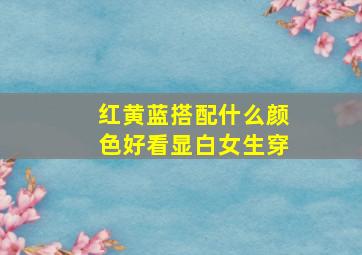 红黄蓝搭配什么颜色好看显白女生穿